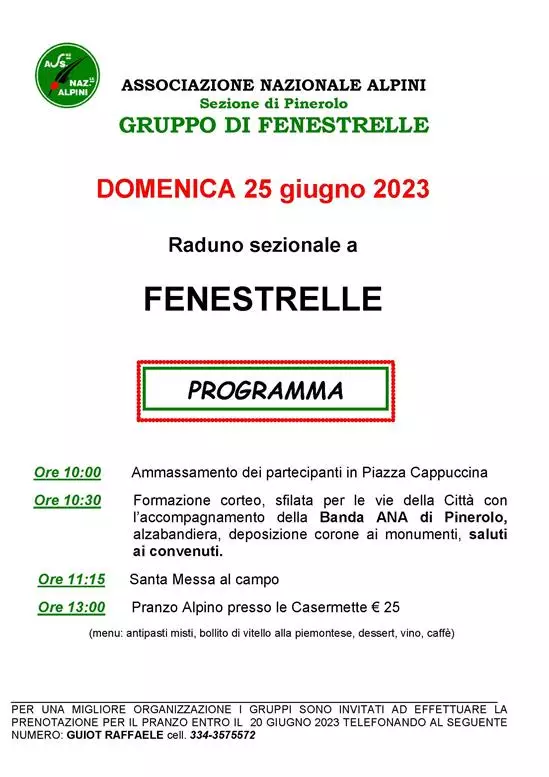 ASS. NAZ. ALPINI

ASSOCIAZIONE NAZIONALE ALPINI
Sezione di Pinerolo
GRUPPO DI FENESTRELLE

DOMENICA 25 giugno 2023

Raduno sezionale a

FENESTRELLE

PROGRAMMA

Ore 10:00 Ammassamento dei partecipanti in Piazza Cappuccina

Ore 10:30 Formazione corteo, sfilata per le vie della Città con l'accompagnamento della Banda ANA di Pinerolo, alzabandiera, deposizione corone ai monumenti, saluti ai convenuti.

Ore 11:15 Santa Messa al campo

Ore 13:00 Pranzo Alpino presso le Casermette € 25

(menu: antipasti misti, bollito di vitello alla piemontese, dessert, vino, caffè)

PER UNA MIGLIORE ORGANIZZAZIONE I GRUPPI SONO INVITATI AD EFFETTUARE LA PRENOTAZIONE PER IL PRANZO ENTRO IL 20 GIUGNO 2023 TELEFONANDO AL SEGUENTE NUMERO: GUIOT RAFFAELE cell. 334-3575572